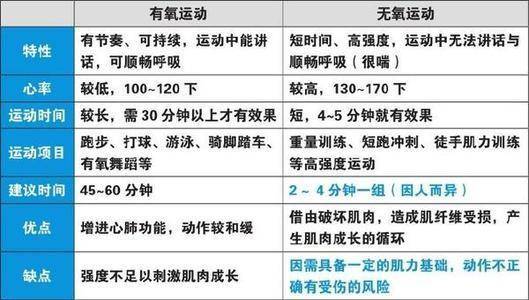 |  | 有氧运动 | 无氧运动 |
|---|---|---|
| 特性 | 有节奏、可持续，运动中能讲话，可顺畅呼吸 | 短时间、高强度，运动中无法讲话与顺畅呼吸（很喘） |
| 心率 | 较低，100~120 下 | 较高，130~170 下 |
| 运动时间 | 较长，需 30 分钟以上才有效果 | 短，4~5 分钟就有效果 |
| 运动项目 | 跑步、打球、游泳、骑脚踏车、有氧舞蹈等 | 重量训练、短跑冲刺、徒手肌力训练等高强度运动 |
| 建议时间 | 45~60 分钟 | 2 ~ 4 分钟一组（因人而异） |
| 优点 | 增进心肺功能，动作较和缓 | 借由破坏肌肉，造成肌纤维受损，产生肌肉成长的循环 |
| 缺点 | 强度不足以刺激肌肉成长 | 因需具备一定的肌力基础，动作不正确有受伤的风险 |